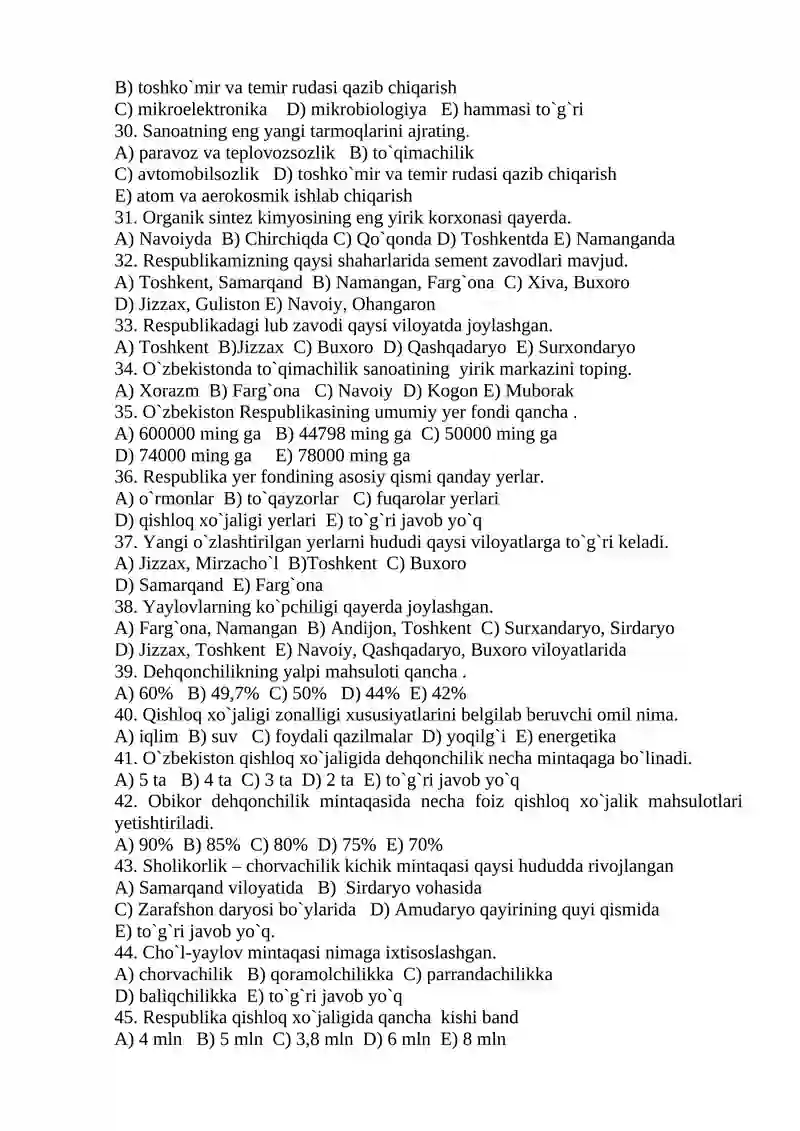 B) toshko`mir va temir rudasi qazib chiqarish
C) mikroelektronika   D) mikrobiologiya   E) hammasi to`g`ri
30. Sanoatning eng yangi tarmoqlarini ajrating.
A) paravoz va teplovozsozlik   B) to`qimachilik
C) avtomobilsozlik   D) toshko`mir va temir rudasi qazib chiqarish
E) atom va aerokosmik ishlab chiqarish
31. Organik sintez kimyosining eng yirik korxonasi qayerda.
A) Navoiyda  B) Chirchiqda C) Qo`qonda D) Toshkentda E) Namanganda
32. Respublikamizning qaysi shaharlarida sement zavodlari mavjud.
A) Toshkent, Samarqand  B) Namangan, Farg`ona  C) Xiva, Buxoro
D) Jizzax, Guliston E) Navoiy, Ohangaron
33. Respublikadagi lub zavodi qaysi viloyatda joylashgan.
A) Toshkent  B)Jizzax  C) Buxoro  D) Qashqadaryo  E) Surxondaryo
34. O`zbekistonda to`qimachilik sanoatining  yirik markazini toping.
A) Xorazm  B) Farg`ona   C) Navoiy  D) Kogon E) Muborak
35. O`zbekiston Respublikasining umumiy yer fondi qancha .
A) 600000 ming ga   B) 44798 ming ga  C) 50000 ming ga
D) 74000 ming ga     E) 78000 ming ga
36. Respublika yer fondining asosiy qismi qanday yerlar.
A) o`rmonlar  B) to`qayzorlar   C) fuqarolar yerlari
D) qishloq xo`jaligi yerlari  E) to`g`ri javob yo`q
37. Yangi o`zlashtirilgan yerlarni hududi qaysi viloyatlarga to`g`ri keladi.
A) Jizzax, Mirzacho`l  B)Toshkent  C) Buxoro
D) Samarqand  E) Farg`ona
38. Yaylovlarning ko`pchiligi qayerda joylashgan.
A) Farg`ona, Namangan  B) Andijon, Toshkent  C) Surxandaryo, Sirdaryo
D) Jizzax, Toshkent  E) Navoiy, Qashqadaryo, Buxoro viloyatlarida
39. Dehqonchilikning yalpi mahsuloti qancha .
A) 60%   B) 49,7%  C) 50%   D) 44%  E) 42%
40. Qishloq xo`jaligi zonalligi xususiyatlarini belgilab beruvchi omil nima.
A) iqlim  B) suv   C) foydali qazilmalar  D) yoqilg`i  E) energetika
41. O`zbekiston qishloq xo`jaligida dehqonchilik necha mintaqaga bo`linadi.
A) 5 ta   B) 4 ta  C) 3 ta  D) 2 ta  E) to`g`ri javob yo`q
42. Obikor dehqonchilik mintaqasida necha foiz qishloq xo`jalik mahsulotlari yetishtiriladi.
A) 90%  B) 85%  C) 80%  D) 75%  E) 70%
43. Sholikorlik – chorvachilik kichik mintaqasi qaysi hududda rivojlangan
A) Samarqand viloyatida   B)  Sirdaryo vohasida
C) Zarafshon daryosi bo`ylarida   D) Amudaryo qayirining quyi qismida
E) to`g`ri javob yo`q.
44. Cho`l-yaylov mintaqasi nimaga ixtisoslashgan.
A) chorvachilik   B) qoramolchilikka  C) parrandachilikka
D) baliqchilikka  E) to`g`ri javob yo`q
45. Respublika qishloq xo`jaligida qancha  kishi band
A) 4 mln   B) 5 mln  C) 3,8 mln  D) 6 mln  E) 8 mln